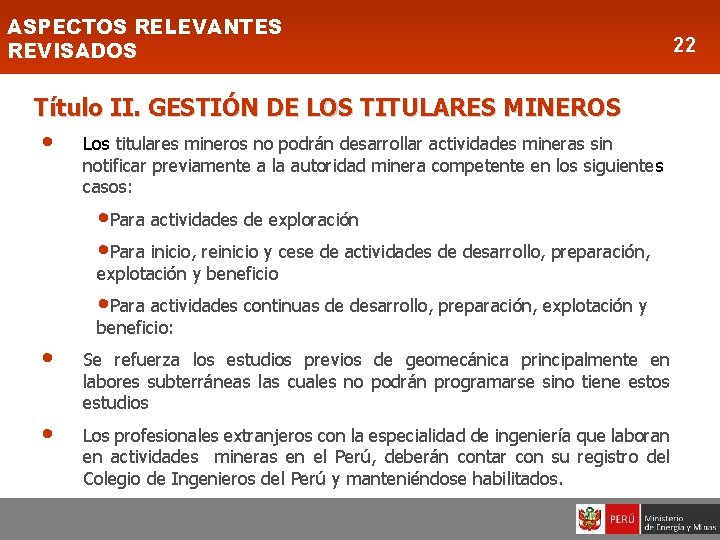 ASPECTOS RELEVANTES REVISADOS

22

Título II. GESTIÓN DE LOS TITULARES MINEROS

• Los titulares mineros no podrán desarrollar actividades mineras sin notificar previamente a la autoridad minera competente en los siguientes casos:

•Para actividades de exploración

•Para inicio, reinicio y cese de actividades de desarrollo, preparación, explotación y beneficio

•Para actividades continuas de desarrollo, preparación, explotación y beneficio:

• Se refuerza los estudios previos de geomecánica principalmente en labores subterráneas las cuales no podrán programarse sino tiene estos estudios

• Los profesionales extranjeros con la especialidad de ingeniería que laboran en actividades mineras en el Perú, deberán contar con su registro del Colegio de Ingenieros del Perú y manteniéndose habilitados.

PERÚ Ministerio de Energía y Minas